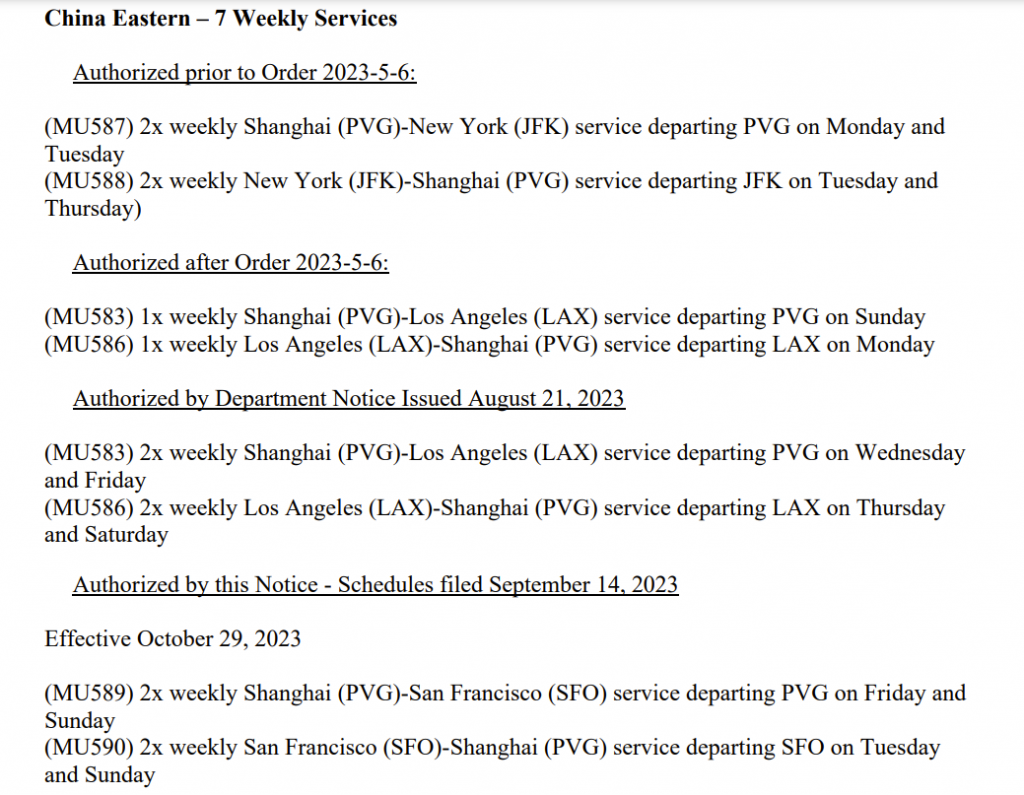 China Eastern – 7 Weekly Services

Authorized prior to Order 2023-5-6:

(MU587) 2x weekly Shanghai (PVG)-New York (JFK) service departing PVG on Monday and Tuesday
(MU588) 2x weekly New York (JFK)-Shanghai (PVG) service departing JFK on Tuesday and Thursday)

Authorized after Order 2023-5-6:

(MU583) 1x weekly Shanghai (PVG)-Los Angeles (LAX) service departing PVG on Sunday
(MU586) 1x weekly Los Angeles (LAX)-Shanghai (PVG) service departing LAX on Monday

Authorized by Department Notice Issued August 21, 2023

(MU583) 2x weekly Shanghai (PVG)-Los Angeles (LAX) service departing PVG on Wednesday and Friday
(MU586) 2x weekly Los Angeles (LAX)-Shanghai (PVG) service departing LAX on Thursday and Saturday

Authorized by this Notice - Schedules filed September 14, 2023

Effective October 29, 2023

(MU589) 2x weekly Shanghai (PVG)-San Francisco (SFO) service departing PVG on Friday and Sunday
(MU590) 2x weekly San Francisco (SFO)-Shanghai (PVG) service departing SFO on Tuesday and Sunday